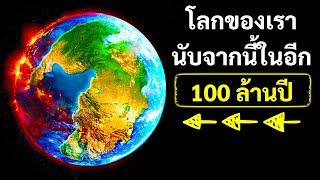 โลกของเรา
นับจากนี้ในอีก
100 ล้านปี